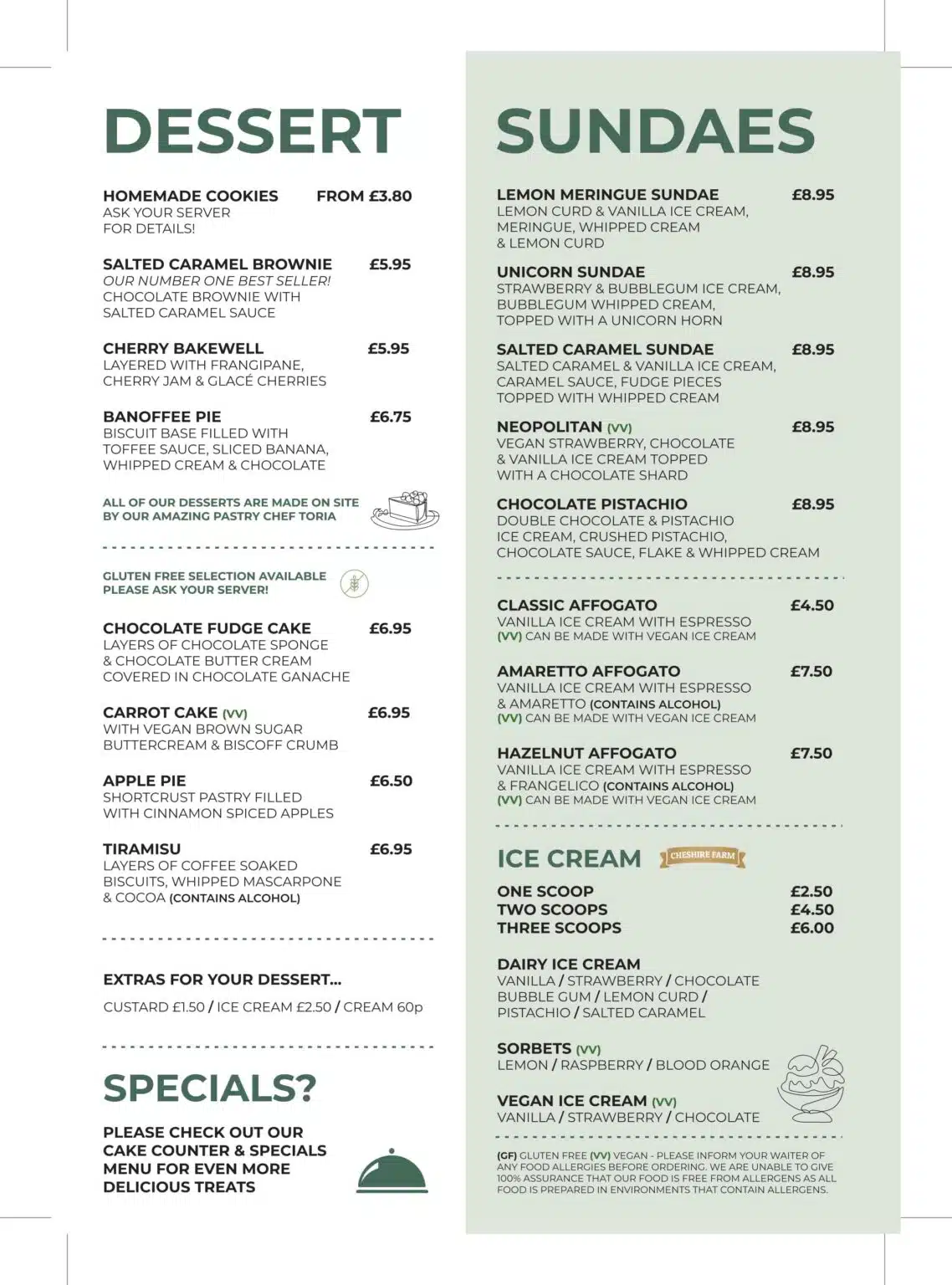 DESSERT

HOMEMADE COOKIES FROM £3.80
ASK YOUR SERVER FOR DETAILS!

SALTED CARAMEL BROWNIE £5.95
OUR NUMBER ONE BEST SELLER! CHOCOLATE BROWNIE WITH SALTED CARAMEL SAUCE

CHERRY BAKEWELL £5.95
LAYERED WITH FRANGIPANE, CHERRY JAM & GLACÉ CHERRIES

BANOFFEE PIE £6.75
BISCUIT BASE FILLED WITH TOFFEE SAUCE, SLICED BANANA, WHIPPED CREAM & CHOCOLATE

ALL OF OUR DESSERTS ARE MADE ON SITE BY OUR AMAZING PASTRY CHEF TORIA

GLUTEN FREE SELECTION AVAILABLE PLEASE ASK YOUR SERVER!

CHOCOLATE FUDGE CAKE £6.95
LAYERS OF CHOCOLATE SPONGE & CHOCOLATE BUTTER CREAM COVERED IN CHOCOLATE GANACHE

CARROT CAKE (VV) £6.95
WITH VEGAN BROWN SUGAR BUTTERCREAM & BISCOFF CRUMB

APPLE PIE £6.50
SHORTCRUST PASTRY FILLED WITH CINNAMON SPICED APPLES

TIRAMISU £6.95
LAYERS OF COFFEE SOAKED BISCUITS, WHIPPED MASCARPONE & COCOA (CONTAINS ALCOHOL)

EXTRAS FOR YOUR DESSERT...
CUSTARD £1.50 / ICE CREAM £2.50 / CREAM 60p

SPECIALS?

PLEASE CHECK OUT OUR CAKE COUNTER & SPECIALS MENU FOR EVEN MORE DELICIOUS TREATS

SUNDAES

LEMON MERINGUE SUNDAE £8.95
LEMON CURD & VANILLA ICE CREAM, MERINGUE, WHIPPED CREAM & LEMON CURD

UNICORN SUNDAE £8.95
STRAWBERRY & BUBBLEGUM ICE CREAM, BUBBLEGUM WHIPPED CREAM, TOPPED WITH A UNICORN HORN

SALTED CARAMEL SUNDAE £8.95
SALTED CARAMEL & VANILLA ICE CREAM, CARAMEL SAUCE, FUDGE PIECES TOPPED WITH WHIPPED CREAM

NEOPOLITAN (VV) £8.95
VEGAN STRAWBERRY, CHOCOLATE & VANILLA ICE CREAM TOPPED WITH A CHOCOLATE SHARD

CHOCOLATE PISTACHIO £8.95
DOUBLE CHOCOLATE & PISTACHIO ICE CREAM, CRUSHED PISTACHIO, CHOCOLATE SAUCE, FLAKE & WHIPPED CREAM

CLASSIC AFFOGATO £4.50
VANILLA ICE CREAM WITH ESPRESSO
(VV) CAN BE MADE WITH VEGAN ICE CREAM

AMARETTO AFFOGATO £7.50
VANILLA ICE CREAM WITH ESPRESSO & AMARETTO (CONTAINS ALCOHOL)
(VV) CAN BE MADE WITH VEGAN ICE CREAM

HAZELNUT AFFOGATO £7.50
VANILLA ICE CREAM WITH ESPRESSO & FRANGELICO (CONTAINS ALCOHOL)
(VV) CAN BE MADE WITH VEGAN ICE CREAM

ICE CREAM CHESHIRE FARM

ONE SCOOP £2.50
TWO SCOOPS £4.50
THREE SCOOPS £6.00

DAIRY ICE CREAM
VANILLA / STRAWBERRY / CHOCOLATE BUBBLE GUM / LEMON CURD / PISTACHIO / SALTED CARAMEL

SORBETS (VV)
LEMON / RASPBERRY / BLOOD ORANGE

VEGAN ICE CREAM (VV)
VANILLA / STRAWBERRY / CHOCOLATE

(GF) GLUTEN FREE (VV) VEGAN - PLEASE INFORM YOUR WAITER OF ANY FOOD ALLERGIES BEFORE ORDERING. WE ARE UNABLE TO GIVE 100% ASSURANCE THAT OUR FOOD IS FREE FROM ALLERGENS AS ALL FOOD IS PREPARED IN ENVIRONMENTS THAT CONTAIN ALLERGENS.